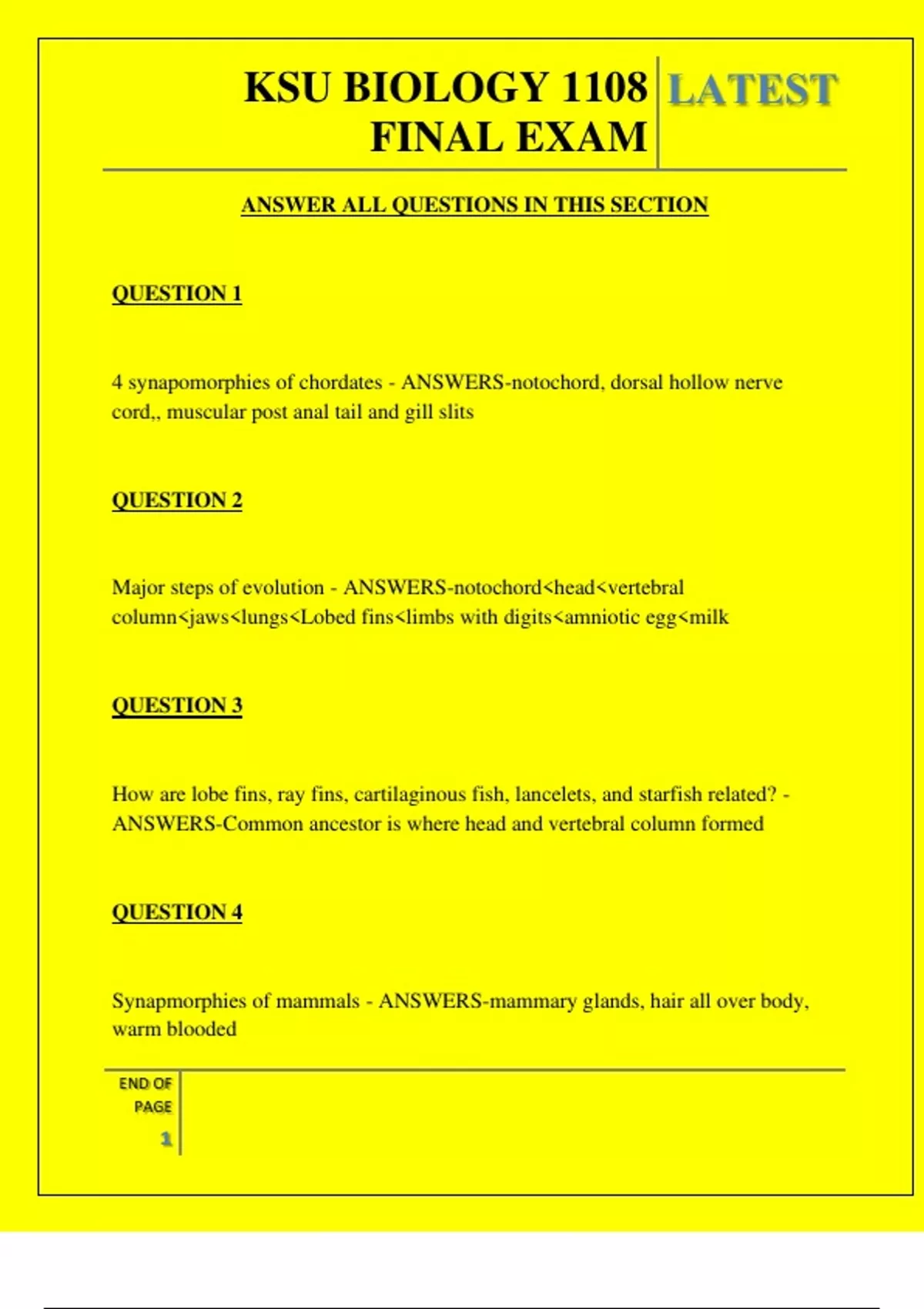 KSU BIOLOGY 1108 FINAL EXAM

LATEST

ANSWER ALL QUESTIONS IN THIS SECTION

QUESTION 1

4 synapomorphies of chordates - ANSWERS-notochord, dorsal hollow nerve cord,, muscular post anal tail and gill slits

QUESTION 2

Major steps of evolution - ANSWERS-notochord<head<vertebral column<jaws<lungs<Lobed fins<limbs with digits<amniotic egg<milk

QUESTION 3

How are lobe fins, ray fins, cartilaginous fish, lancelets, and starfish related? - ANSWERS-Common ancestor is where head and vertebral column formed

QUESTION 4

Synapmorphies of mammals - ANSWERS-mammary glands, hair all over body, warm blooded

END OF PAGE

1